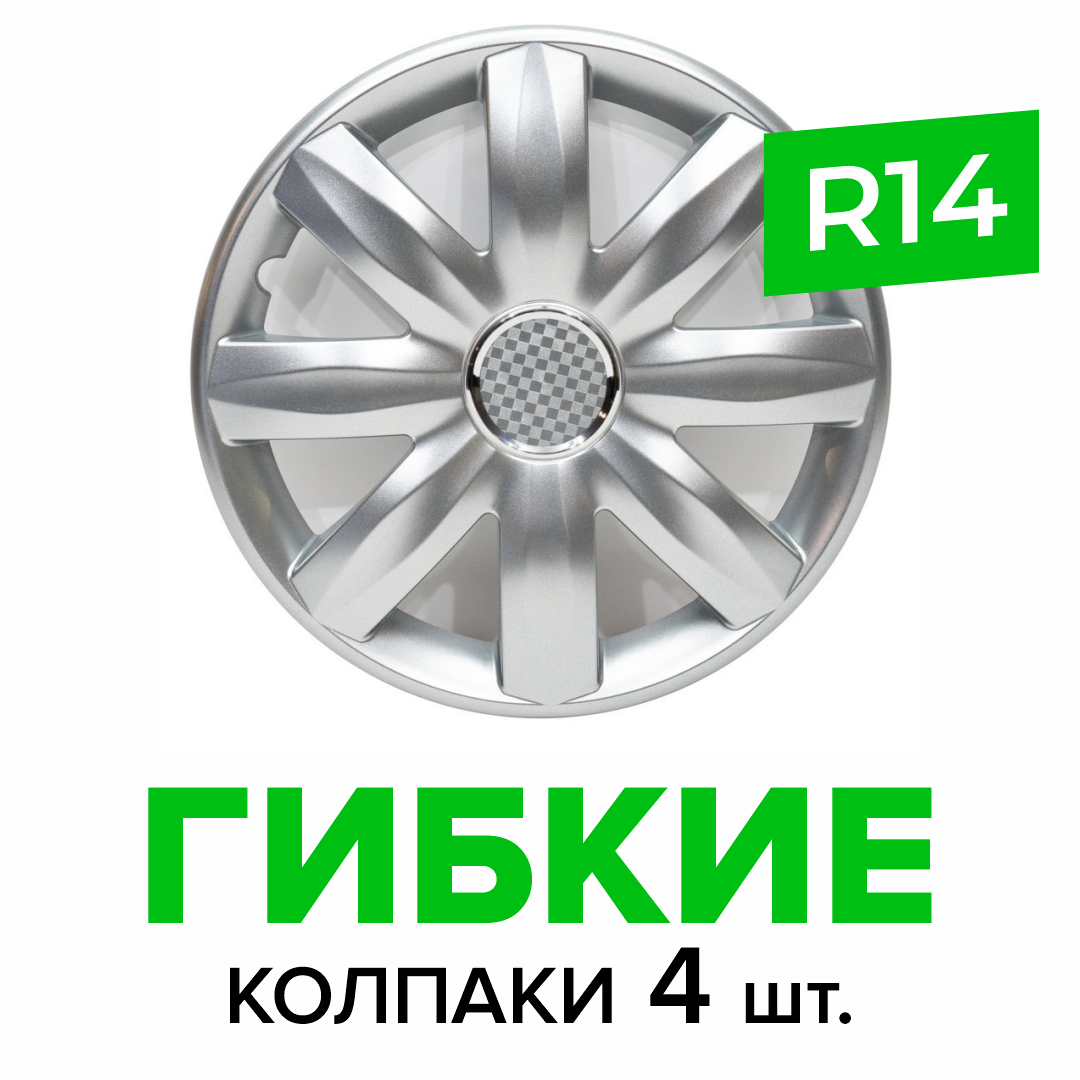 R14

ГИБКИЕ

КОЛПАКИ 4 шт.